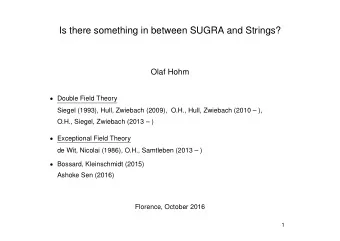 Is there something in between SUGRA and Strings?

Olaf Hohm

• Double Field Theory
Siegel (1993), Hull, Zwiebach (2009), O.H., Hull, Zwiebach (2010 – ), O.H., Siegel, Zwiebach (2013 – )

• Exceptional Field Theory
de Wit, Nicolai (1986), O.H., Samtleben (2013 – )

• Bossard, Kleinschmidt (2015)
Ashoke Sen (2016)

Florence, October 2016

1